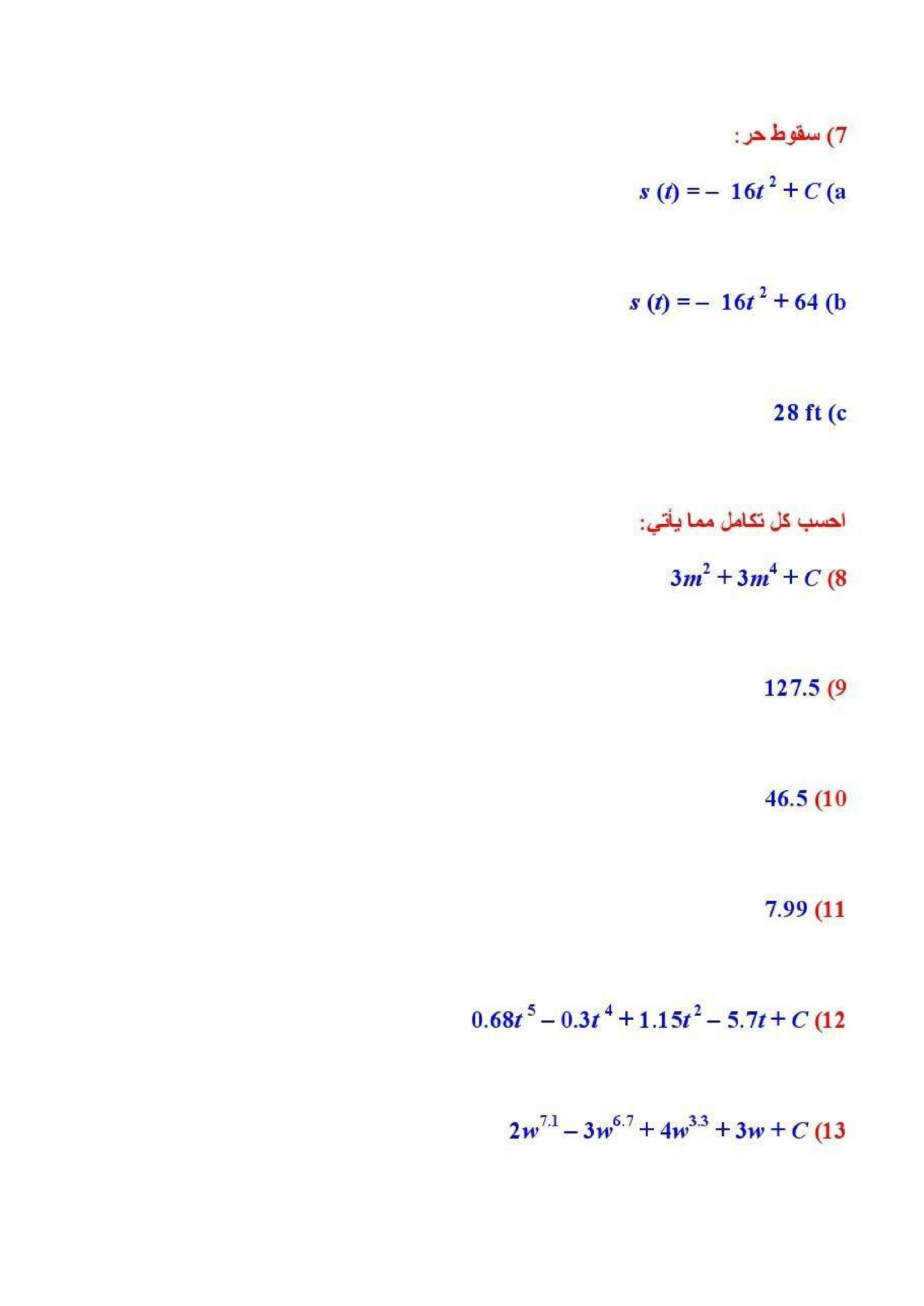 7) سقوط حر:

a) $s(t) = -16t^2 + C$

b) $s(t) = -16t^2 + 64$

c) 28 ft

احسب كل تكامل مما يأتي:

8) $3m^2 + 3m^4 + C$

9) 127.5

10) 46.5

11) 7.99

12) $0.68t^5 - 0.3t^4 + 1.15t^2 - 5.7t + C$

13) $2w^{7.1} - 3w^{6.7} + 4w^{3.3} + 3w + C$